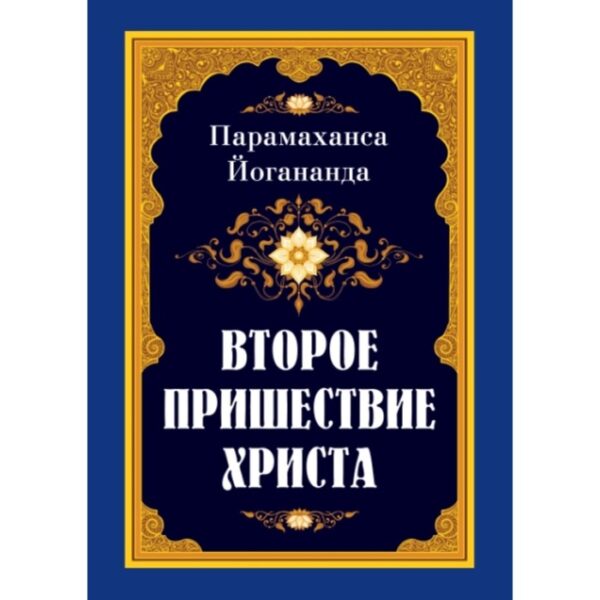 Парамаханса
Йогананда

ВТОРОЕ
ПРИШЕСТВИЕ
ХРИСТА